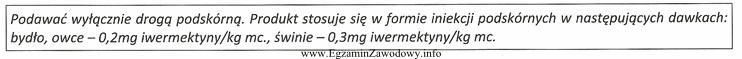 Podawać wyłącznie drogą podskórną. Produkt stosuje się w formie iniekcji podskórnych w następujących dawkach: bydło, owce – 0,2mg iwermektyny/kg mc., świnie – 0,3mg iwermektyny/kg mc.

www.EgzaminZawodowy.info